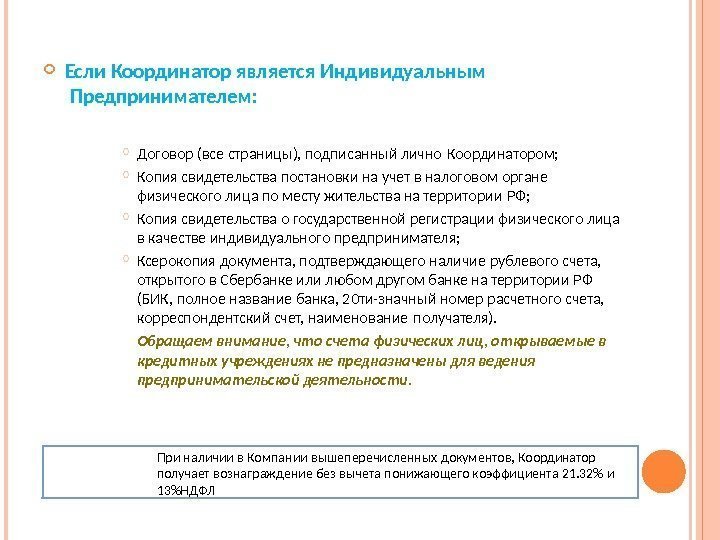 Если Координатор является Индивидуальным Предпринимателем:

Договор (все страницы), подписанный лично Координатором;

Копия свидетельства постановки на учет в налоговом органе физического лица по месту жительства на территории РФ;

Копия свидетельства о государственной регистрации физического лица в качестве индивидуального предпринимателя;

Ксерокопия документа, подтверждающего наличие рублевого счета, открытого в Сбербанке или любом другом банке на территории РФ (БИК, полное название банка, 20ти-значный номер расчетного счета, корреспондентский счет, наименование получателя).

Обращаем внимание, что счета физических лиц, открываемые в кредитных учреждениях не предназначены для ведения предпринимательской деятельности.

При наличии в Компании вышеперечисленных документов, Координатор получает вознаграждение без вычета понижающего коэффициента 21.32% и 13%НДФЛ